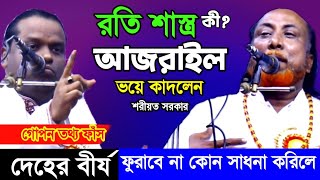 রতি শাস্ত্র কী?
আজরাইল
ভয়ে কাদলেন
শরীয়ত সরকার
গোপন তথ্য ফাঁস
দেহের বীর্য
ফুরাবে না কোন সাধনা করিলে